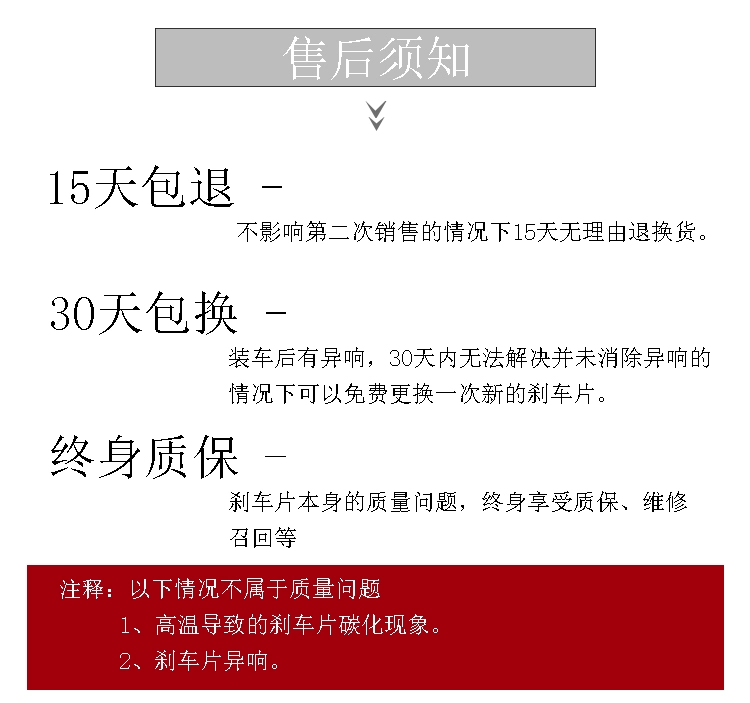 售后须知

15天包退 -

不影响第二次销售的情况下15天无理由退换货。

30天包换 -

装车后有异响，30天内无法解决并未消除异响的情况下可以免费更换一次新的刹车片。

终身质保 -

刹车片本身的质量问题，终身享受质保、维修召回等

注释：以下情况不属于质量问题

1、高温导致的刹车片碳化现象。

2、刹车片异响。